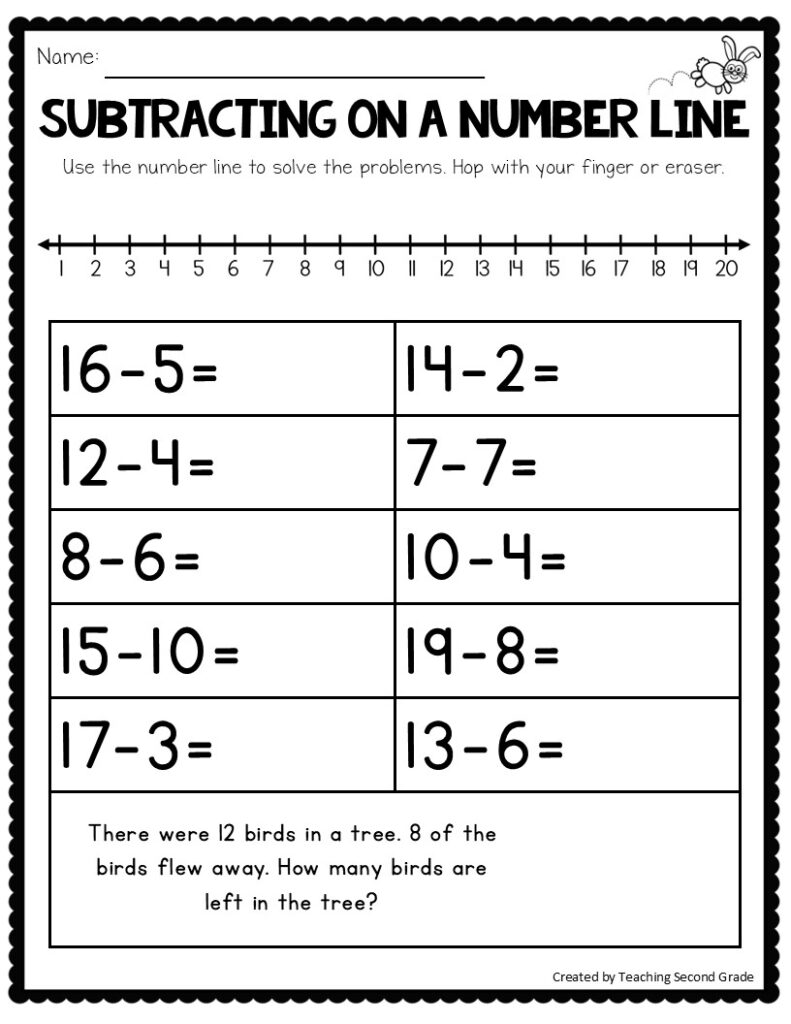 Name:

SUBTRACTING ON A NUMBER LINE

Use the number line to solve the problems. Hop with your finger or eraser.

1 2 3 4 5 6 7 8 9 10 11 12 13 14 15 16 17 18 19 20

| | |
|---|---|
| $16-5=$ | $14-2=$ |
| $12-4=$ | $7-7=$ |
| $8-6=$ | $10-4=$ |
| $15-10=$ | $19-8=$ |
| $17-3=$ | $13-6=$ |

There were 12 birds in a tree. 8 of the birds flew away. How many birds are left in the tree?

Created by Teaching Second Grade